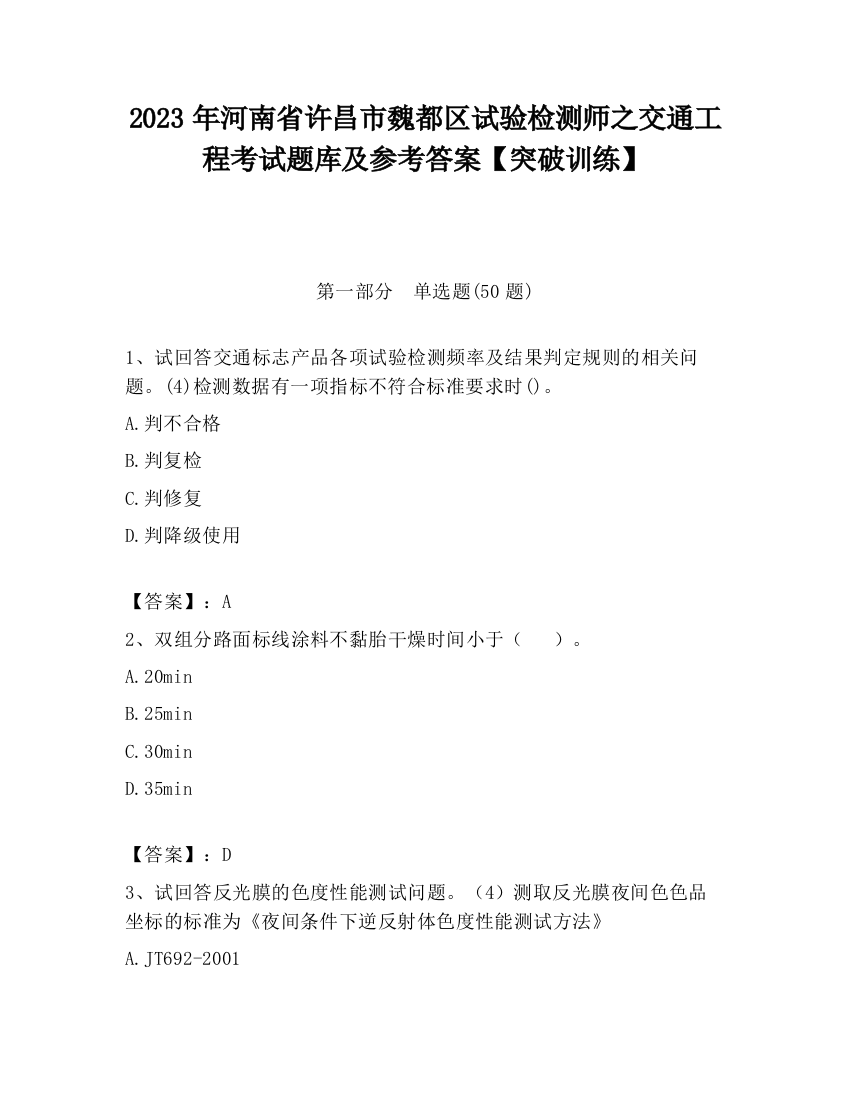 2023 年河南省许昌市魏都区试验检测师之交通工程考试题库及参考答案【突破训练】

第一部分　单选题(50 题)

1、试回答交通标志产品各项试验检测频率及结果判定规则的相关问题。(4)检测数据有一项指标不符合标准要求时()。

A.判不合格

B.判复检

C.判修复

D.判降级使用

【答案】：A

2、双组分路面标线涂料不黏胎干燥时间小于（　　）。

A.20min

B.25min

C.30min

D.35min

【答案】：D

3、试回答反光膜的色度性能测试问题。（4）测取反光膜夜间色色品坐标的标准为《夜间条件下逆反射体色度性能测试方法》

A.JT692-2001